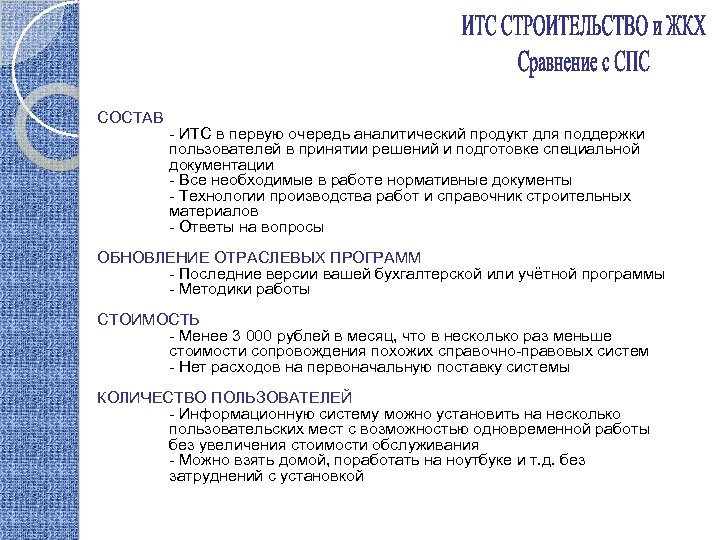 ИТС СТРОИТЕЛЬСТВО и ЖКХ
Сравнение с СПС

СОСТАВ
- ИТС в первую очередь аналитический продукт для поддержки пользователей в принятии решений и подготовке специальной документации
- Все необходимые в работе нормативные документы
- Технологии производства работ и справочник строительных материалов
- Ответы на вопросы

ОБНОВЛЕНИЕ ОТРАСЛЕВЫХ ПРОГРАММ
- Последние версии вашей бухгалтерской или учётной программы
- Методики работы

СТОИМОСТЬ
- Менее 3 000 рублей в месяц, что в несколько раз меньше стоимости сопровождения похожих справочно-правовых систем
- Нет расходов на первоначальную поставку системы

КОЛИЧЕСТВО ПОЛЬЗОВАТЕЛЕЙ
- Информационную систему можно установить на несколько пользовательских мест с возможностью одновременной работы без увеличения стоимости обслуживания
- Можно взять домой, поработать на ноутбуке и т.д. без затруднений с установкой